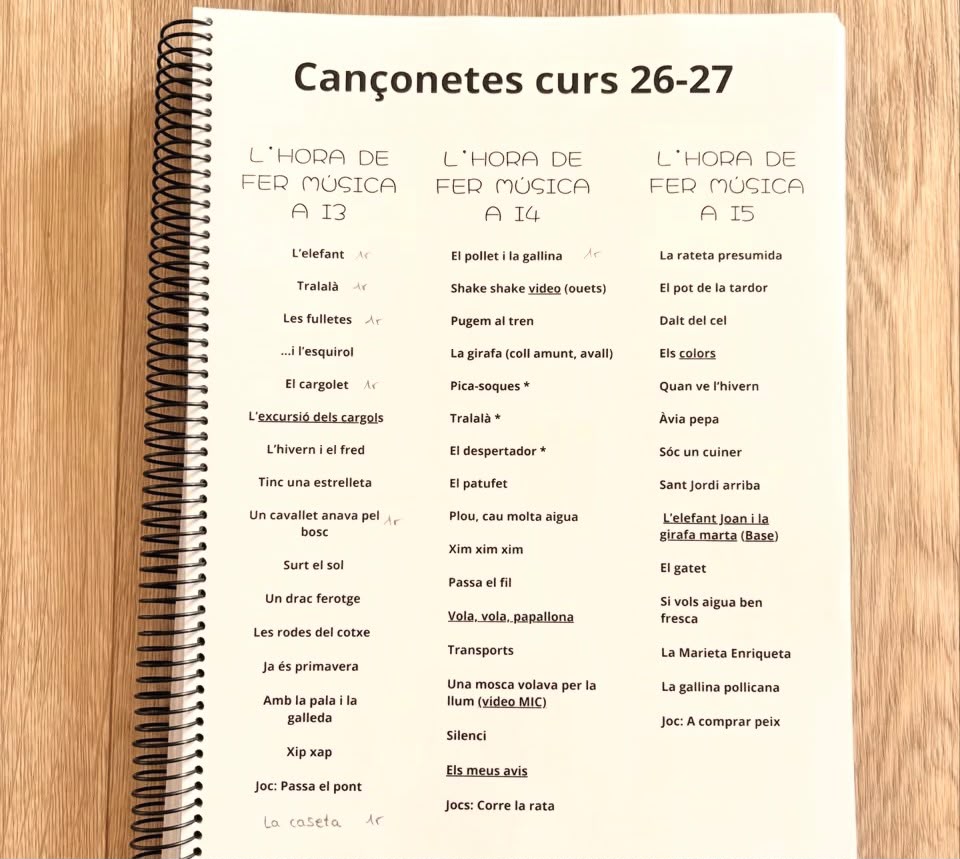 Cançonetes curs 26-27

L'HORA DE FER MÚSICA A I3

L'elefant 1r

Tralalà 1r

Les fulletes 1r

...i l'esquirol

El cargolet 1r

L'excursió dels cargols

L'hivern i el fred

Tinc una estrelleta

Un cavallet anava pel bosc 1r

Surt el sol

Un drac ferotge

Les rodes del cotxe

Ja és primavera

Amb la pala i la galleda

Xip xap

Joc: Passa el pont

La caseta 1r

L'HORA DE FER MÚSICA A I4

El pollet i la gallina 1r

Shake shake video (ouets)

Pugem al tren

La girafa (coll amunt, avall)

Pica-soques *

Tralalà *

El despertador *

El patufet

Plou, cau molta aigua

Xim xim xim

Passa el fil

Vola, vola, papallona

Transports

Una mosca volava per la llum (video MIC)

Silenci

Els meus avis

Jocs: Corre la rata

L'HORA DE FER MÚSICA A I5

La rateta presumida

El pot de la tardor

Dalt del cel

Els colors

Quan ve l'hivern

Àvia pepa

Sóc un cuiner

Sant Jordi arriba

L'elefant Joan i la girafa marta (Base)

El gatet

Si vols aigua ben fresca

La Marieta Enriqueta

La gallina pollicana

Joc: A comprar peix